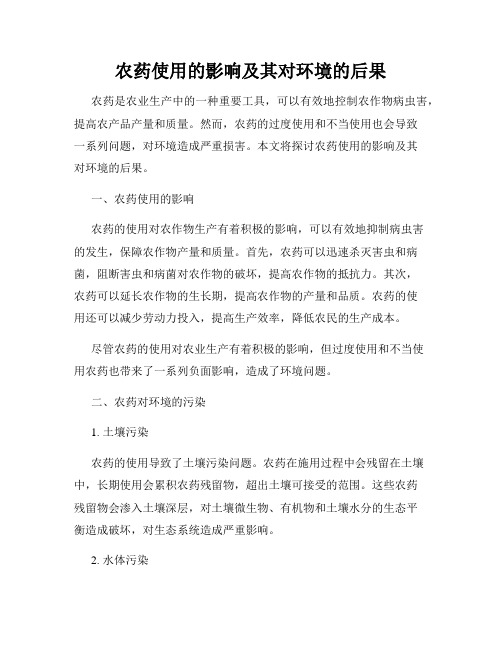 农药使用的影响及其对环境的后果

农药是农业生产中的一种重要工具，可以有效地控制农作物病虫害，提高农产品产量和质量。然而，农药的过度使用和不当使用也会导致一系列问题，对环境造成严重损害。本文将探讨农药使用的影响及其对环境的后果。

一、农药使用的影响

农药的使用对农作物生产有着积极的影响，可以有效地抑制病虫害的发生，保障农作物产量和质量。首先，农药可以迅速杀灭害虫和病菌，阻断害虫和病菌对农作物的破坏，提高农作物的抵抗力。其次，农药可以延长农作物的生长期，提高农作物的产量和品质。农药的使用还可以减少劳动力投入，提高生产效率，降低农民的生产成本。

尽管农药的使用对农业生产有着积极的影响，但过度使用和不当使用农药也带来了一系列负面影响，造成了环境问题。

二、农药对环境的污染

1. 土壤污染

农药的使用导致了土壤污染问题。农药在施用过程中会残留在土壤中，长期使用会累积农药残留物，超出土壤可接受的范围。这些农药残留物会渗入土壤深层，对土壤微生物、有机物和土壤水分的生态平衡造成破坏，对生态系统造成严重影响。

2. 水体污染